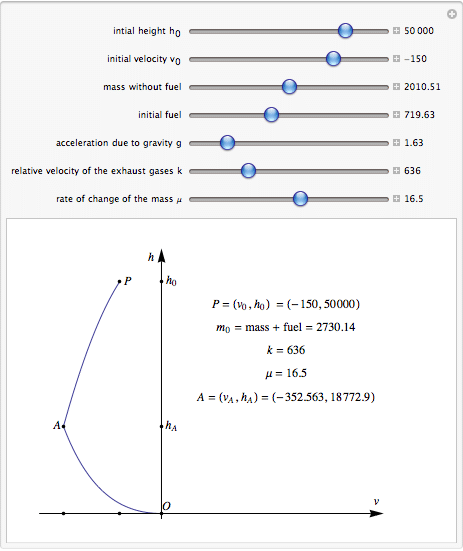 intial height $h_0$ 50 000

initial velocity $v_0$ −150

mass without fuel 2010.51

initial fuel 719.63

acceleration due to gravity g 1.63

relative velocity of the exhaust gases k 636

rate of change of the mass $\mu$ 16.5

$h$

$P$

$h_0$

$P = (v_0, h_0) = (-150, 50000)$

$m_0 = \text{mass} + \text{fuel} = 2730.14$

$k = 636$

$\mu = 16.5$

$A = (v_A, h_A) = (-352.563, 18772.9)$

$A$

$h_A$

$O$

$v$